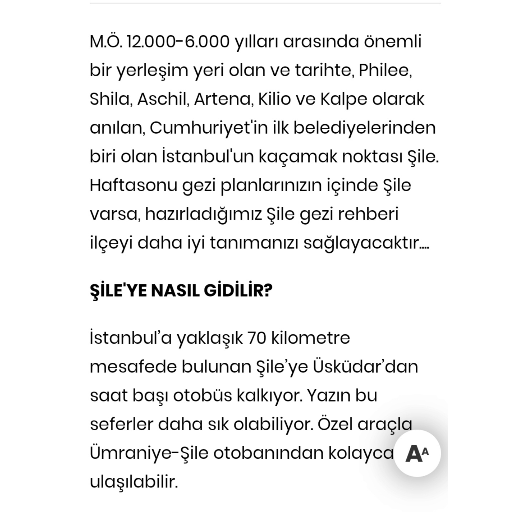 M.Ö. 12.000-6.000 yılları arasında önemli bir yerleşim yeri olan ve tarihte, Philee, Shila, Aschil, Artena, Kilio ve Kalpe olarak anılan, Cumhuriyet'in ilk belediyelerinden biri olan İstanbul'un kaçamak noktası Şile. Haftasonu gezi planlarınızın içinde Şile varsa, hazırladığımız Şile gezi rehberi ilçeyi daha iyi tanımanızı sağlayacaktır....

ŞİLE'YE NASIL GİDİLİR?

İstanbul'a yaklaşık 70 kilometre mesafede bulunan Şile'ye Üsküdar'dan saat başı otobüs kalkıyor. Yazın bu seferler daha sık olabiliyor. Özel araçla Ümraniye-Şile otobanından kolayca ulaşılabilir.

AA